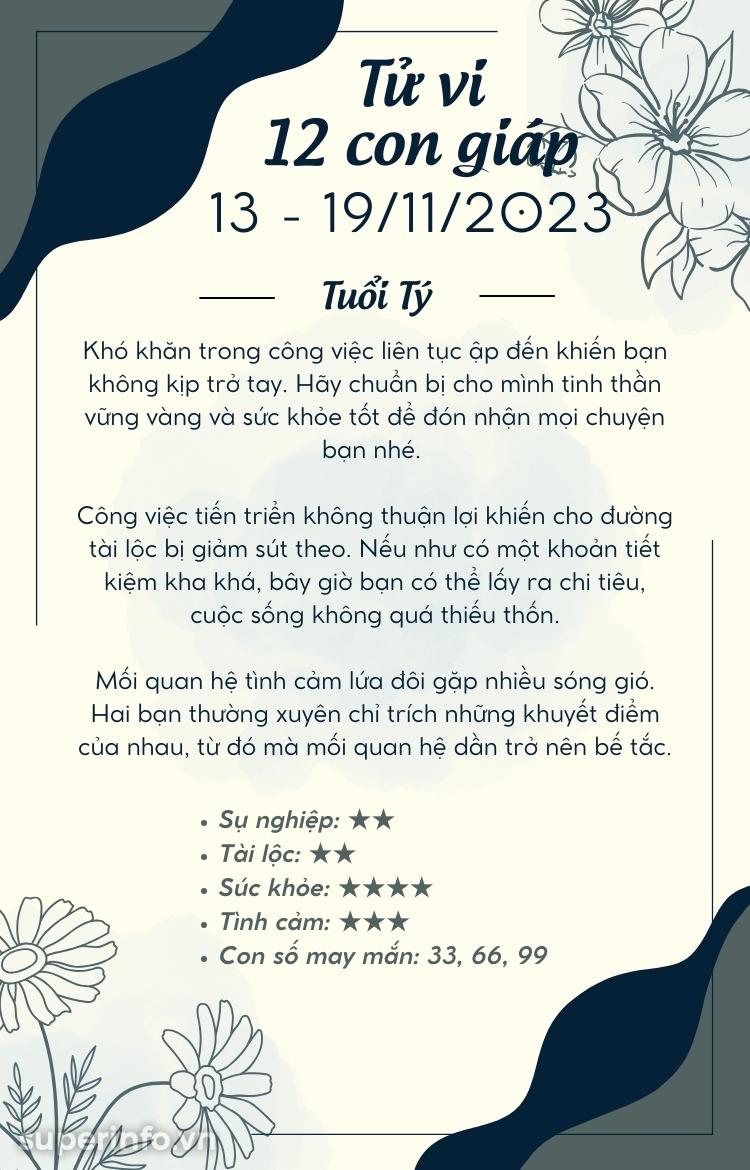 Tử vi
12 con giáp
13 - 19/11/2023

Tuổi Tý

Khó khăn trong công việc liên tục ập đến khiến bạn không kịp trở tay. Hãy chuẩn bị cho mình tinh thần vững vàng và sức khỏe tốt để đón nhận mọi chuyện bạn nhé.

Công việc tiến triển không thuận lợi khiến cho đường tài lộc bị giảm sút theo. Nếu như có một khoản tiết kiệm kha khá, bây giờ bạn có thể lấy ra chi tiêu, cuộc sống không quá thiếu thốn.

Mối quan hệ tình cảm lứa đôi gặp nhiều sóng gió. Hai bạn thường xuyên chỉ trích những khuyết điểm của nhau, từ đó mà mối quan hệ dần trở nên bế tắc.

• Sự nghiệp: ★★
• Tài lộc: ★★
• Sức khỏe: ★★★★
• Tình cảm: ★★★
• Con số may mắn: 33, 66, 99

superinfo.vn